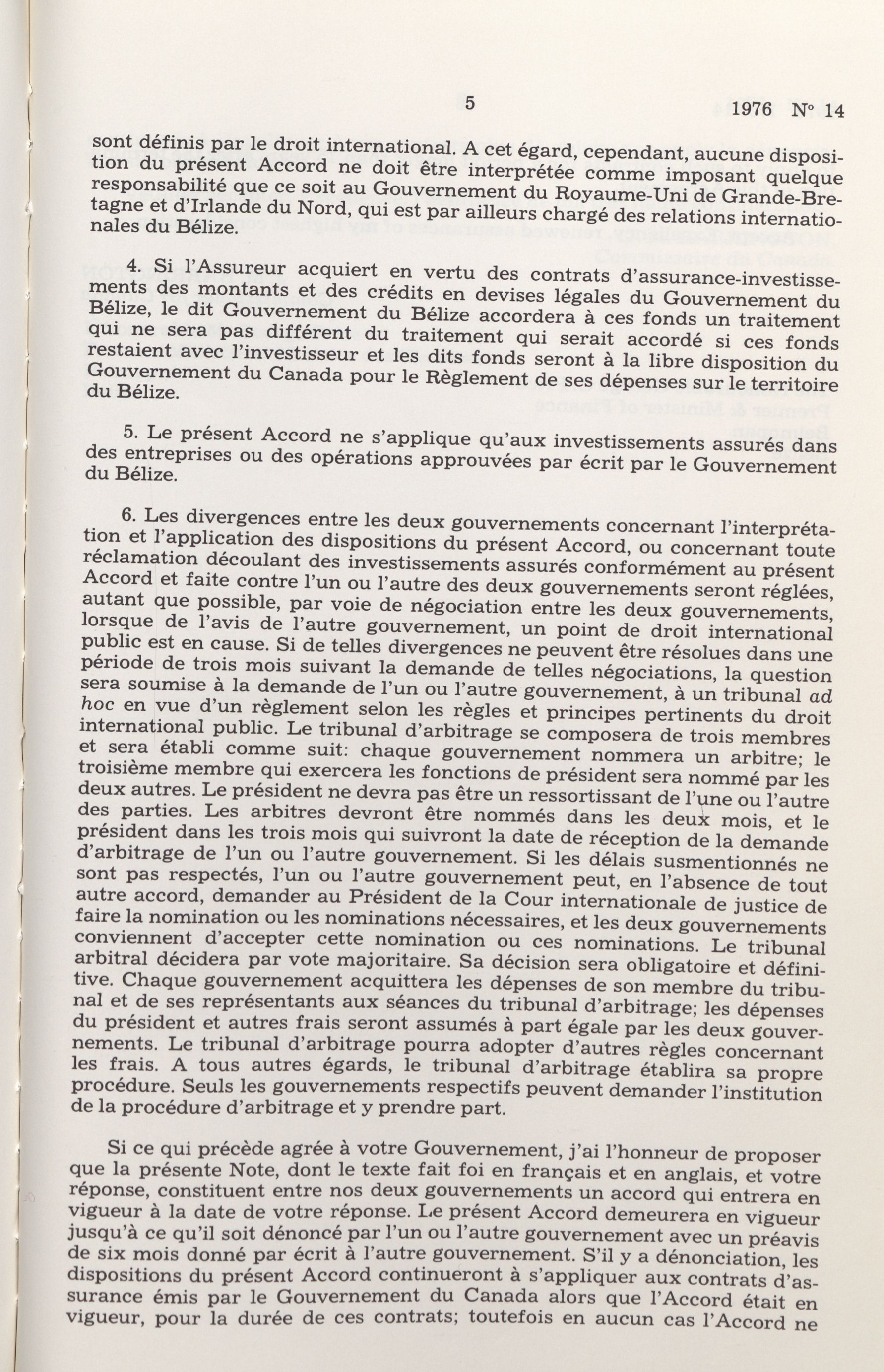 5

1976 N° 14

sont définis par le droit international. A cet égard, cependant, aucune disposition du présent Accord ne doit être interprétée comme imposant quelque responsabilité que ce soit au Gouvernement du Royaume-Uni de Grande-Bretagne et d'Irlande du Nord, qui est par ailleurs chargé des relations internationales du Bélize.

4. Si l'Assureur acquiert en vertu des contrats d'assurance-investissements des montants et des crédits en devises légales du Gouvernement du Bélize, le dit Gouvernement du Bélize accordera à ces fonds un traitement qui ne sera pas différent du traitement qui serait accordé si ces fonds restaient avec l'investisseur et les dits fonds seront à la libre disposition du Gouvernement du Canada pour le Règlement de ses dépenses sur le territoire du Bélize.

5. Le présent Accord ne s'applique qu'aux investissements assurés dans des entreprises ou des opérations approuvées par écrit par le Gouvernement du Bélize.

6. Les divergences entre les deux gouvernements concernant l'interprétation et l'application des dispositions du présent Accord, ou concernant toute réclamation découlant des investissements assurés conformément au présent Accord et faite contre l'un ou l'autre des deux gouvernements seront réglées, autant que possible, par voie de négociation entre les deux gouvernements, lorsque de l'avis de l'autre gouvernement, un point de droit international public est en cause. Si de telles divergences ne peuvent être résolues dans une période de trois mois suivant la demande de telles négociations, la question sera soumise à la demande de l'un ou l'autre gouvernement, à un tribunal ad hoc en vue d'un règlement selon les règles et principes pertinents du droit international public. Le tribunal d'arbitrage se composera de trois membres et sera établi comme suit: chaque gouvernement nommera un arbitre; le troisième membre qui exercera les fonctions de président sera nommé par les deux autres. Le président ne devra pas être un ressortissant de l'une ou l'autre des parties. Les arbitres devront être nommés dans les deux mois, et le président dans les trois mois qui suivront la date de réception de la demande d'arbitrage de l'un ou l'autre gouvernement. Si les délais susmentionnés ne sont pas respectés, l'un ou l'autre gouvernement peut, en l'absence de tout autre accord, demander au Président de la Cour internationale de justice de faire la nomination ou les nominations nécessaires, et les deux gouvernements conviennent d'accepter cette nomination ou ces nominations. Le tribunal arbitral décidera par vote majoritaire. Sa décision sera obligatoire et définitive. Chaque gouvernement acquittera les dépenses de son membre du tribunal et de ses représentants aux séances du tribunal d'arbitrage; les dépenses du président et autres frais seront assumés à part égale par les deux gouvernements. Le tribunal d'arbitrage pourra adopter d'autres règles concernant les frais. A tous autres égards, le tribunal d'arbitrage établira sa propre procédure. Seuls les gouvernements respectifs peuvent demander l'institution de la procédure d'arbitrage et y prendre part.

Si ce qui précède agrée à votre Gouvernement, j'ai l'honneur de proposer que la présente Note, dont le texte fait foi en français et en anglais, et votre réponse, constituent entre nos deux gouvernements un accord qui entrera en vigueur à la date de votre réponse. Le présent Accord demeurera en vigueur jusqu'à ce qu'il soit dénoncé par l'un ou l'autre gouvernement avec un préavis de six mois donné par écrit à l'autre gouvernement. S'il y a dénonciation, les dispositions du présent Accord continueront à s'appliquer aux contrats d'assurance émis par le Gouvernement du Canada alors que l'Accord était en vigueur, pour la durée de ces contrats; toutefois en aucun cas l'Accord ne